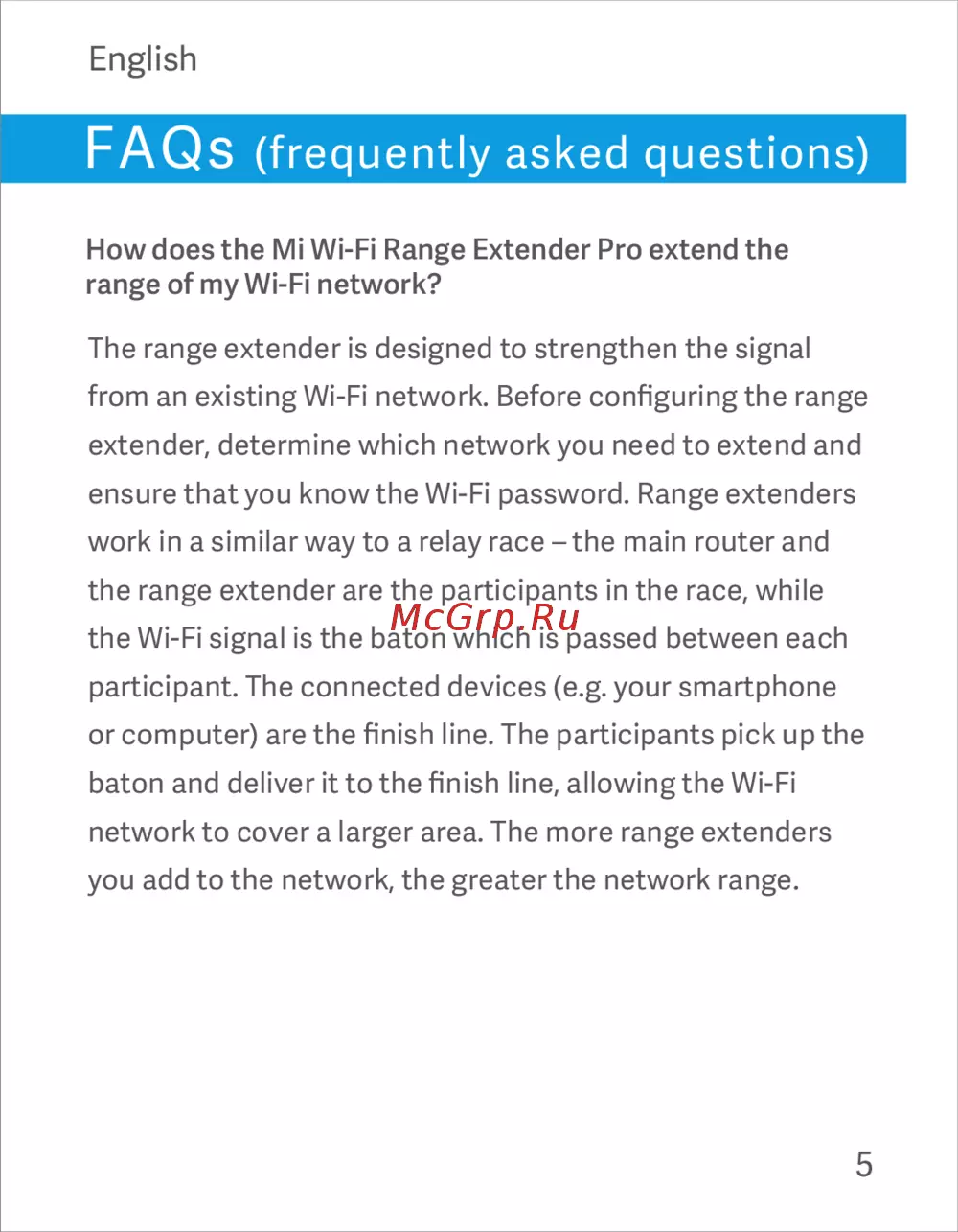 English

FAQs (frequently asked questions)

How does the Mi Wi-Fi Range Extender Pro extend the range of my Wi-Fi network?

The range extender is designed to strengthen the signal from an existing Wi-Fi network. Before configuring the range extender, determine which network you need to extend and ensure that you know the Wi-Fi password. Range extenders work in a similar way to a relay race – the main router and the range extender are the participants in the race, while the Wi-Fi signal is the baton which is passed between each participant. The connected devices (e.g. your smartphone or computer) are the finish line. The participants pick up the baton and deliver it to the finish line, allowing the Wi-Fi network to cover a larger area. The more range extenders you add to the network, the greater the network range.

McGrp.Ru

5